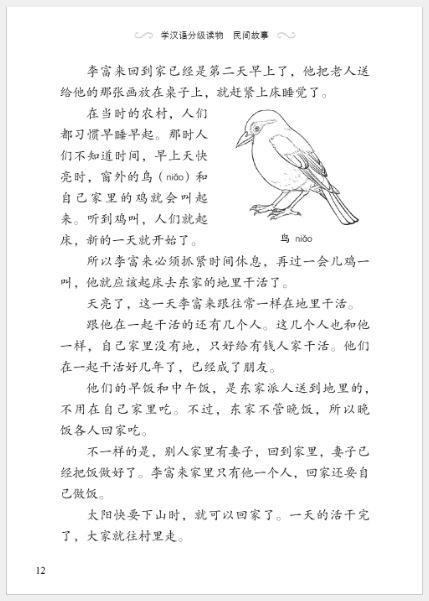 学汉语分级读物　民间故事

李富来回到家已经是第二天早上了，他把老人送给他的那张画放在桌子上，就赶紧上床睡觉了。

在当时的农村，人们都习惯早睡早起。那时人们不知道时间，早上天快亮时，窗外的鸟（niǎo）和自己家里的鸡就会叫起来。听到鸡叫，人们就起床，新的一天就开始了。

鸟 niǎo

所以李富来必须抓紧时间休息，再过一会儿鸡一叫，他就应该起床去东家的地里干活了。

天亮了，这一天李富来跟往常一样在地里干活。

跟他在一起干活的还有几个人。这几个人也和他一样，自己家里没有地，只好给有钱人家干活。他们在一起干活好几年了，已经成了朋友。

他们的早饭和中午饭，是东家派人送到地里的，不用在自己家里吃。不过，东家不管晚饭，所以晚饭各人回家吃。

不一样的是，别人家里有妻子，回到家里，妻子已经把饭做好了。李富来家里只有他一个人，回家还要自己做饭。

太阳快要下山时，就可以回家了。一天的活干完了，大家就往村里走。

12